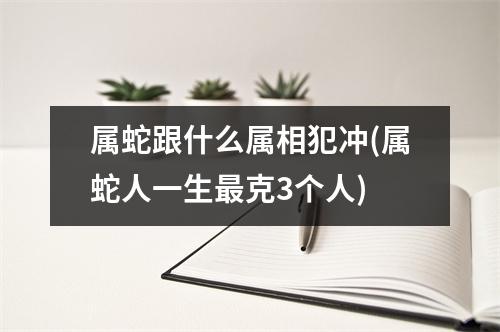 属蛇跟什么属相犯冲(属蛇人一生最克3个人)